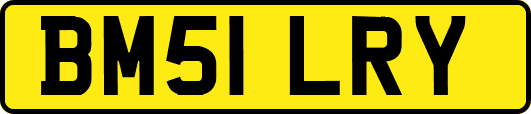 BM51 LRY